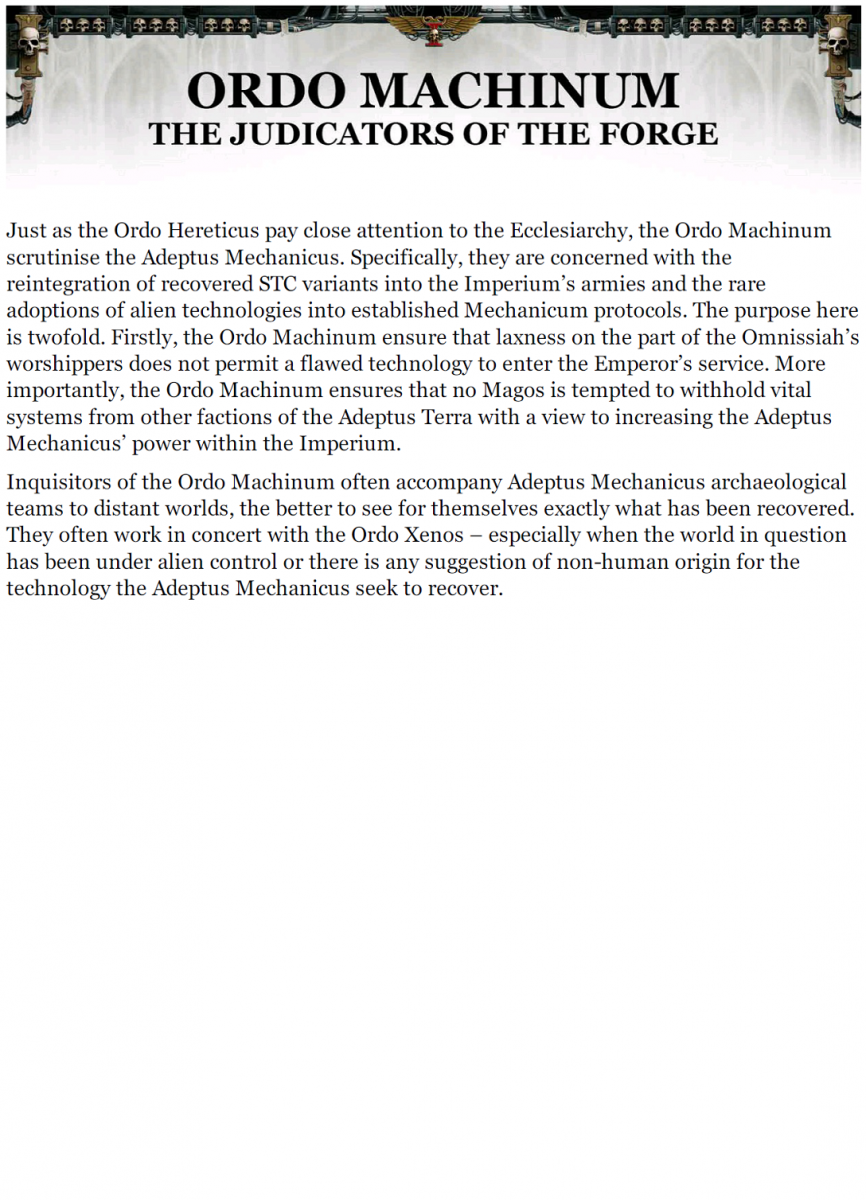 ORDO MACHINUM
THE JUDICATORS OF THE FORGE

Just as the Ordo Hereticus pay close attention to the Ecclesiarchy, the Ordo Machinum scrutinise the Adeptus Mechanicus. Specifically, they are concerned with the reintegration of recovered STC variants into the Imperium's armies and the rare adoptions of alien technologies into established Mechanicum protocols. The purpose here is twofold. Firstly, the Ordo Machinum ensure that laxness on the part of the Omnissiah's worshippers does not permit a flawed technology to enter the Emperor's service. More importantly, the Ordo Machinum ensures that no Magos is tempted to withhold vital systems from other factions of the Adeptus Terra with a view to increasing the Adeptus Mechanicus' power within the Imperium.

Inquisitors of the Ordo Machinum often accompany Adeptus Mechanicus archaeological teams to distant worlds, the better to see for themselves exactly what has been recovered. They often work in concert with the Ordo Xenos – especially when the world in question has been under alien control or there is any suggestion of non-human origin for the technology the Adeptus Mechanicus seek to recover.